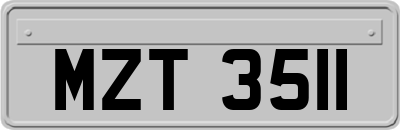 MZT 3511